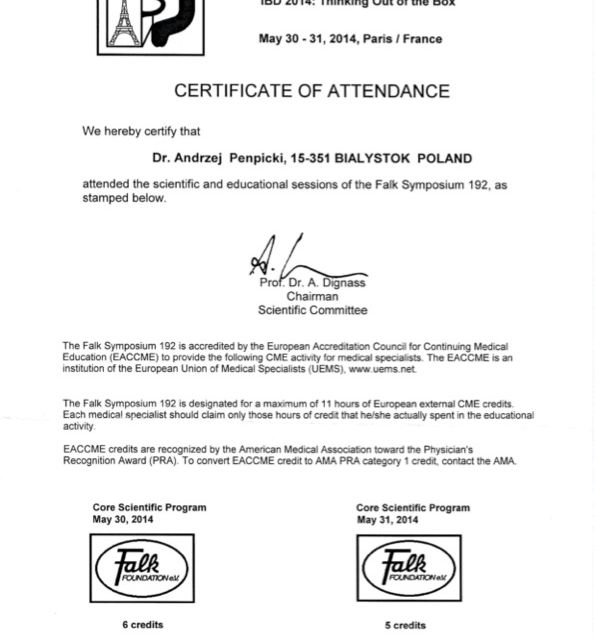 IBD 2014: Thinking Out of the Box

May 30 - 31, 2014, Paris / France

CERTIFICATE OF ATTENDANCE

We hereby certify that

Dr. Andrzej Penpicki, 15-351 BIALYSTOK POLAND

attended the scientific and educational sessions of the Falk Symposium 192, as stamped below.

Prof. Dr. A. Dignass
Chairman
Scientific Committee

The Falk Symposium 192 is accredited by the European Accreditation Council for Continuing Medical Education (EACCME) to provide the following CME activity for medical specialists. The EACCME is an institution of the European Union of Medical Specialists (UEMS), www.uems.net.

The Falk Symposium 192 is designated for a maximum of 11 hours of European external CME credits. Each medical specialist should claim only those hours of credit that he/she actually spent in the educational activity.

EACCME credits are recognized by the American Medical Association toward the Physician's Recognition Award (PRA). To convert EACCME credit to AMA PRA category 1 credit, contact the AMA.

Core Scientific Program
May 30, 2014

Falk FOUNDATION e.V.

6 credits

Core Scientific Program
May 31, 2014

Falk FOUNDATION e.V.

5 credits